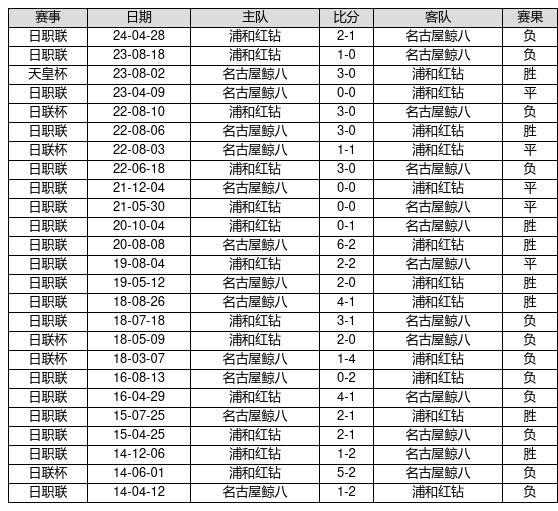 | 赛事 | 日期 | 主队 | 比分 | 客队 | 赛果 |
|---|---|---|---|---|---|
| 日职联 | 24-04-28 | 浦和红钻 | 2-1 | 名古屋鲸八 | 负 |
| 日职联 | 23-08-18 | 浦和红钻 | 1-0 | 名古屋鲸八 | 负 |
| 天皇杯 | 23-08-02 | 名古屋鲸八 | 3-0 | 浦和红钻 | 胜 |
| 日职联 | 23-04-09 | 名古屋鲸八 | 0-0 | 浦和红钻 | 平 |
| 日联杯 | 22-08-10 | 浦和红钻 | 3-0 | 名古屋鲸八 | 负 |
| 日职联 | 22-08-06 | 名古屋鲸八 | 3-0 | 浦和红钻 | 胜 |
| 日联杯 | 22-08-03 | 名古屋鲸八 | 1-1 | 浦和红钻 | 平 |
| 日职联 | 22-06-18 | 浦和红钻 | 3-0 | 名古屋鲸八 | 负 |
| 日职联 | 21-12-04 | 名古屋鲸八 | 0-0 | 浦和红钻 | 平 |
| 日职联 | 21-05-30 | 浦和红钻 | 0-0 | 名古屋鲸八 | 平 |
| 日职联 | 20-10-04 | 浦和红钻 | 0-1 | 名古屋鲸八 | 胜 |
| 日职联 | 20-08-08 | 名古屋鲸八 | 6-2 | 浦和红钻 | 胜 |
| 日职联 | 19-08-04 | 浦和红钻 | 2-2 | 名古屋鲸八 | 平 |
| 日职联 | 19-05-12 | 名古屋鲸八 | 2-0 | 浦和红钻 | 胜 |
| 日职联 | 18-08-26 | 名古屋鲸八 | 4-1 | 浦和红钻 | 胜 |
| 日职联 | 18-07-18 | 浦和红钻 | 3-1 | 名古屋鲸八 | 负 |
| 日联杯 | 18-05-09 | 浦和红钻 | 2-0 | 名古屋鲸八 | 负 |
| 日联杯 | 18-03-07 | 名古屋鲸八 | 1-4 | 浦和红钻 | 负 |
| 日职联 | 16-08-13 | 名古屋鲸八 | 0-2 | 浦和红钻 | 负 |
| 日职联 | 16-04-29 | 浦和红钻 | 4-1 | 名古屋鲸八 | 负 |
| 日职联 | 15-07-25 | 名古屋鲸八 | 2-1 | 浦和红钻 | 胜 |
| 日职联 | 15-04-25 | 浦和红钻 | 2-1 | 名古屋鲸八 | 负 |
| 日职联 | 14-12-06 | 浦和红钻 | 1-2 | 名古屋鲸八 | 胜 |
| 日联杯 | 14-06-01 | 浦和红钻 | 5-2 | 名古屋鲸八 | 负 |
| 日职联 | 14-04-12 | 名古屋鲸八 | 1-2 | 浦和红钻 | 负 |